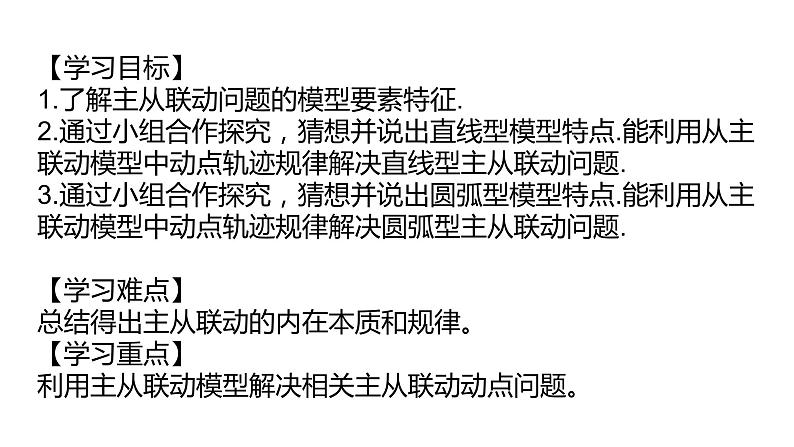 【学习目标】
1.了解主从联动问题的模型要素特征.
2.通过小组合作探究，猜想并说出直线型模型特点.能利用从主联动模型中动点轨迹规律解决直线型主从联动问题.
3.通过小组合作探究，猜想并说出圆弧型模型特点.能利用从主联动模型中动点轨迹规律解决圆弧型主从联动问题.

【学习难点】
总结得出主从联动的内在本质和规律。
【学习重点】
利用主从联动模型解决相关主从联动动点问题。